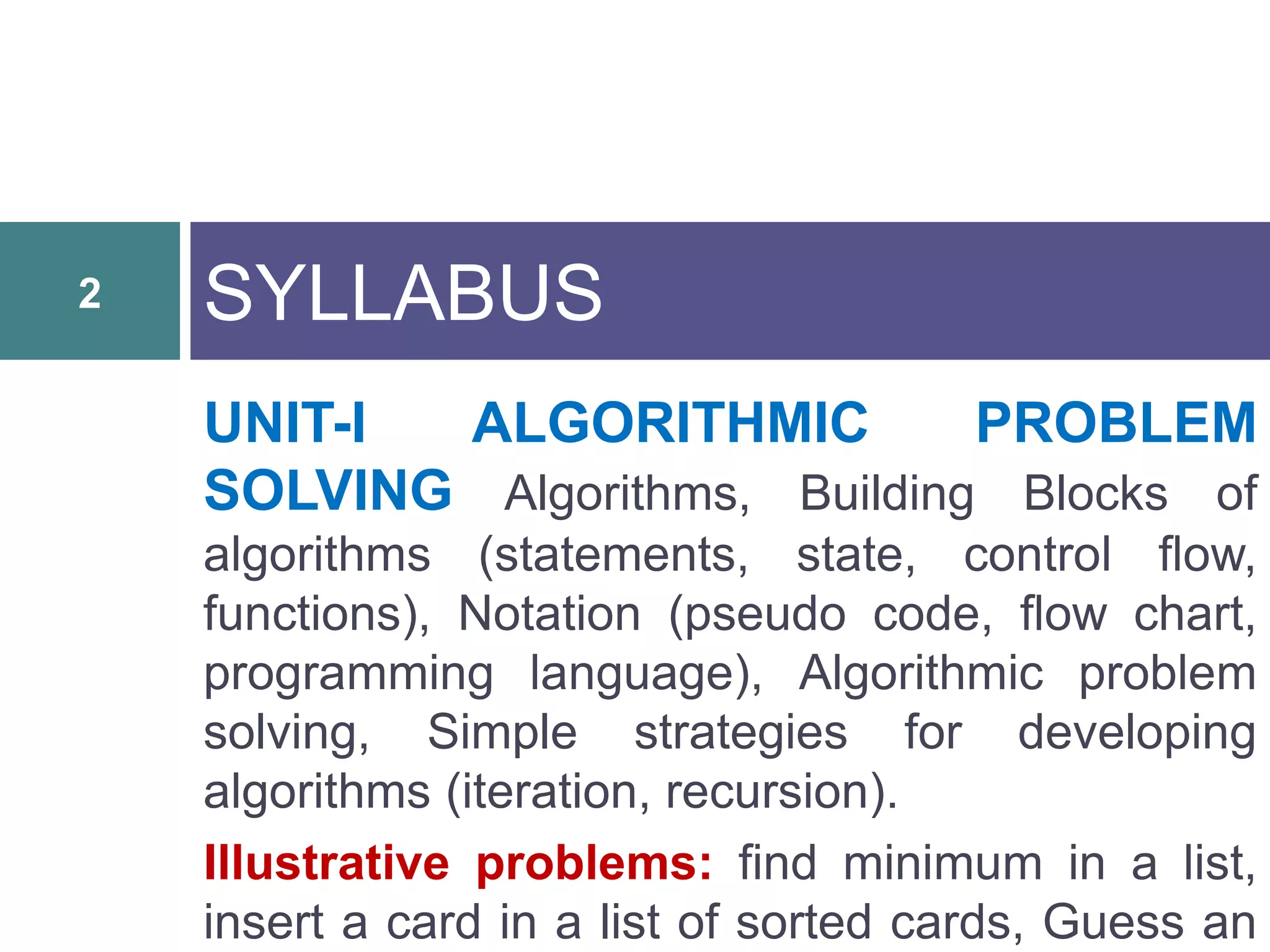 2

SYLLABUS

UNIT-I ALGORITHMIC PROBLEM SOLVING Algorithms, Building Blocks of algorithms (statements, state, control flow, functions), Notation (pseudo code, flow chart, programming language), Algorithmic problem solving, Simple strategies for developing algorithms (iteration, recursion).

Illustrative problems: find minimum in a list, insert a card in a list of sorted cards, Guess an